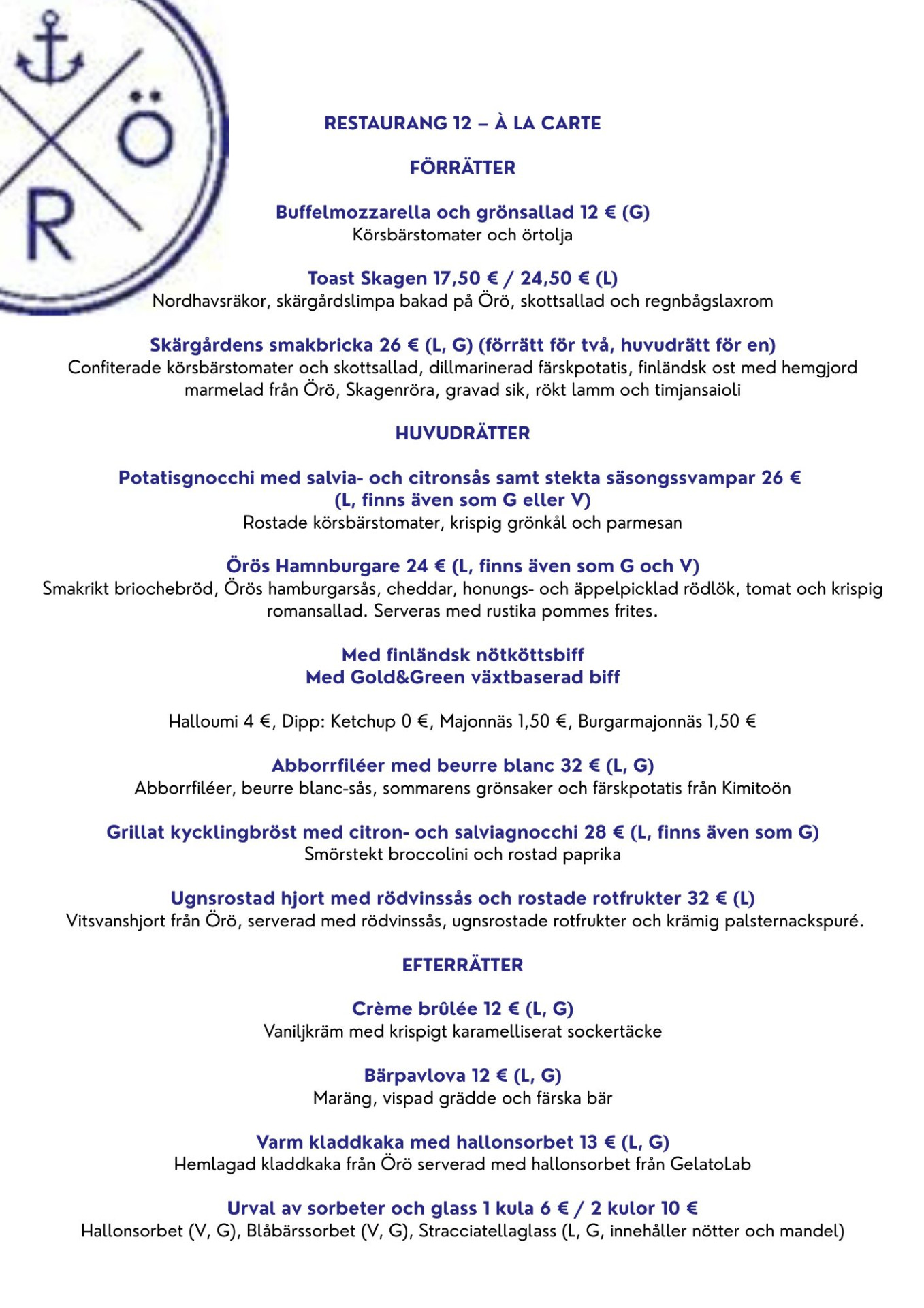 Ö
R

RESTAURANG 12 – À LA CARTE

FÖRRÄTTER

Buffelmozzarella och grönsallad 12 € (G)
Körsbärstomater och örtolja

Toast Skagen 17,50 € / 24,50 € (L)
Nordhavsräkor, skärgårdslimpa bakad på Örö, skottsallad och regnbågslaxrom

Skärgårdens smakbricka 26 € (L, G) (förrätt för två, huvudrätt för en)
Confiterade körsbärstomater och skottsallad, dillmarinerad färskpotatis, finländsk ost med hemgjord marmelad från Örö, Skagenröra, gravad sik, rökt lamm och timjansaioli

HUVUDRÄTTER

Potatisgnocchi med salvia- och citronsås samt stekta säsongssvampar 26 € (L, finns även som G eller V)
Rostade körsbärstomater, krispig grönkål och parmesan

Örös Hamnburgare 24 € (L, finns även som G och V)
Smakrikt briochebröd, Örös hamburgarsås, cheddar, honungs- och äppelpicklad rödlök, tomat och krispig romansallad. Serveras med rustika pommes frites.

Med finländsk nötköttsbiff
Med Gold&Green växtbaserad biff

Halloumi 4 €, Dipp: Ketchup 0 €, Majonnäs 1,50 €, Burgarmajonnäs 1,50 €

Abborrfiléer med beurre blanc 32 € (L, G)
Abborrfiléer, beurre blanc-sås, sommarens grönsaker och färskpotatis från Kimitoön

Grillat kycklingbröst med citron- och salviagnocchi 28 € (L, finns även som G)
Smörstekt broccolini och rostad paprika

Ugnsrostad hjort med rödvinssås och rostade rotfrukter 32 € (L)
Vitsvanshjort från Örö, serverad med rödvinssås, ugnsrostade rotfrukter och krämig palsternackspuré.

EFTERRÄTTER

Crème brûlée 12 € (L, G)
Vaniljkräm med krispigt karamelliserat sockertäcke

Bärpavlova 12 € (L, G)
Maräng, vispad grädde och färska bär

Varm kladdkaka med hallonsorbet 13 € (L, G)
Hemlagad kladdkaka från Örö serverad med hallonsorbet från GelatoLab

Urval av sorbeter och glass 1 kula 6 € / 2 kulor 10 €
Hallonsorbet (V, G), Blåbärssorbet (V, G), Stracciatellaglass (L, G, innehåller nötter och mandel)